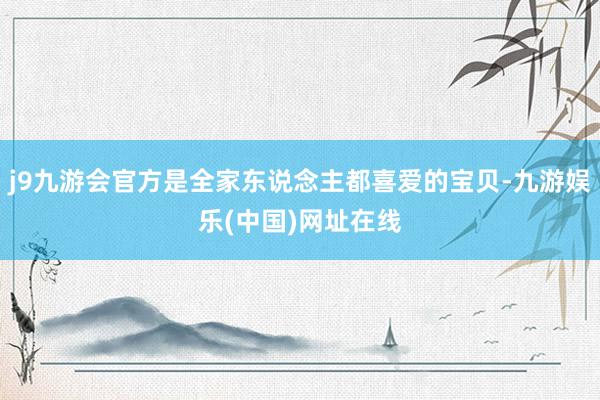 j9九游会官方是全家东说念主都喜爱的宝贝-九游娱乐(中国)网址在线